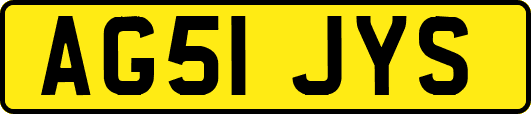 AG51 JYS